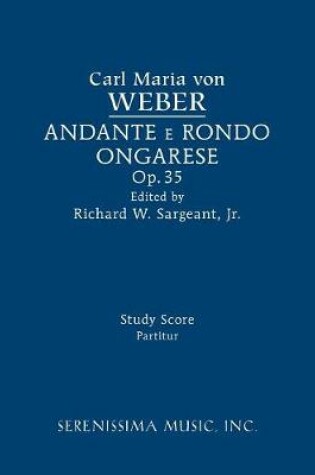 Carl Maria von
WEBER
ANDANTE E RONDO
ONGARESE
Op. 35
Edited by
Richard W. Sargeant, Jr.

Study Score
Partitur

SERENISSIMA MUSIC, INC.